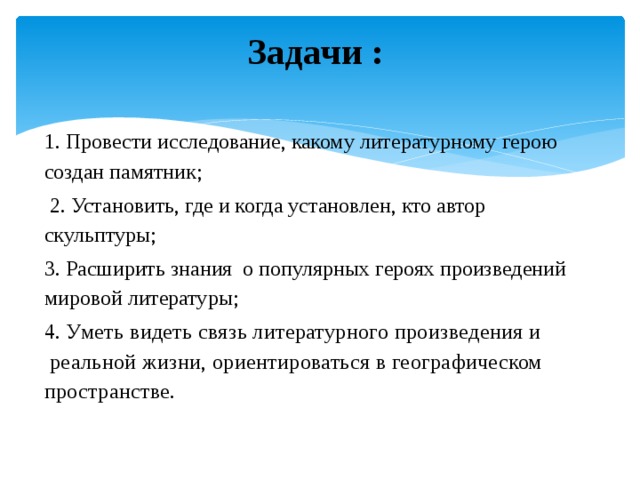 Задачи :

1. Провести исследование, какому литературному герою создан памятник;

2. Установить, где и когда установлен, кто автор скульптуры;

3. Расширить знания о популярных героях произведений мировой литературы;

4. Уметь видеть связь литературного произведения и реальной жизни, ориентироваться в географическом пространстве.